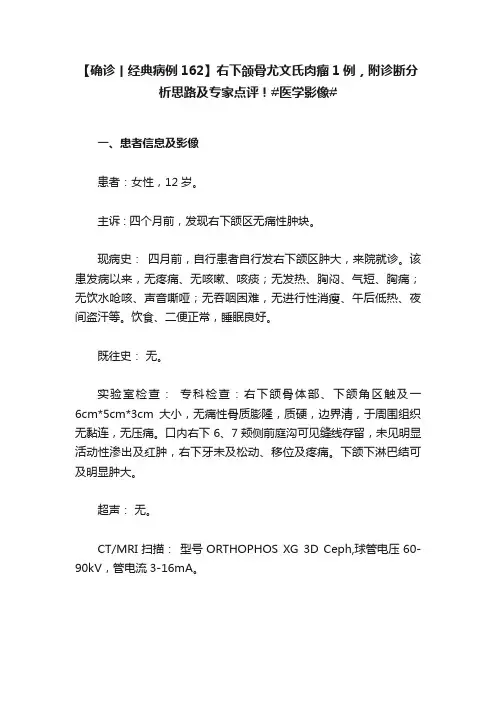 【确诊 | 经典病例 162】右下颌骨尤文氏肉瘤 1 例，附诊断分析思路及专家点评！#医学影像#

一、患者信息及影像

患者：女性，12 岁。

主诉：四个月前，发现右下颌区无痛性肿块。

现病史： 四月前，自行患者自行发右下颌区肿大，来院就诊。该患发病以来，无疼痛、无咳嗽、咳痰；无发热、胸闷、气短、胸痛；无饮水呛咳、声音嘶哑；无吞咽困难，无进行性消瘦、午后低热、夜间盗汗等。饮食、二便正常，睡眠良好。

既往史： 无。

实验室检查： 专科检查：右下颌骨体部、下颌角区触及一 6cm*5cm*3cm 大小，无痛性骨质膨隆，质硬，边界清，于周围组织无黏连，无压痛。口内右下 6、7 颊侧前庭沟可见缝线存留，未见明显活动性渗出及红肿，右下牙未及松动、移位及疼痛。下颌下淋巴结可及明显肿大。

超声： 无。

CT/MRI 扫描： 型号 ORTHOPHOS XG 3D Ceph,球管电压 60-90kV，管电流 3-16mA。